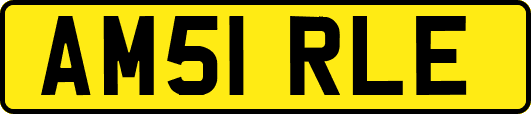 AM51 RLE